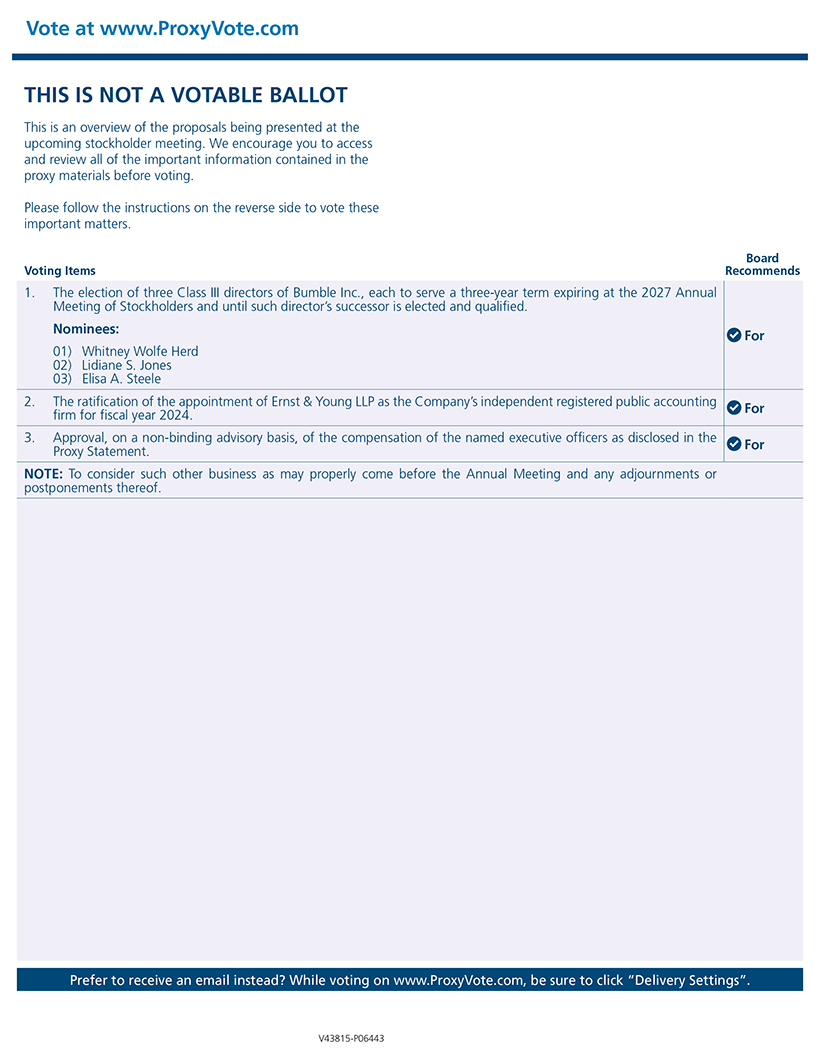 Vote at www.ProxyVote.com

THIS IS NOT A VOTABLE BALLOT

This is an overview of the proposals being presented at the upcoming stockholder meeting. We encourage you to access and review all of the important information contained in the proxy materials before voting.

Please follow the instructions on the reverse side to vote these important matters.

| Voting Items | Board Recommends |
|---|---|
| 1. The election of three Class III directors of Bumble Inc., each to serve a three-year term expiring at the 2027 Annual Meeting of Stockholders and until such director's successor is elected and qualified. Nominees: 01) Whitney Wolfe Herd 02) Lidiane S. Jones 03) Elisa A. Steele | For |
| 2. The ratification of the appointment of Ernst & Young LLP as the Company's independent registered public accounting firm for fiscal year 2024. | For |
| 3. Approval, on a non-binding advisory basis, of the compensation of the named executive officers as disclosed in the Proxy Statement. | For |
| NOTE: To consider such other business as may properly come before the Annual Meeting and any adjournments or postponements thereof. | |

Prefer to receive an email instead? While voting on www.ProxyVote.com, be sure to click "Delivery Settings".

V43815-P06443